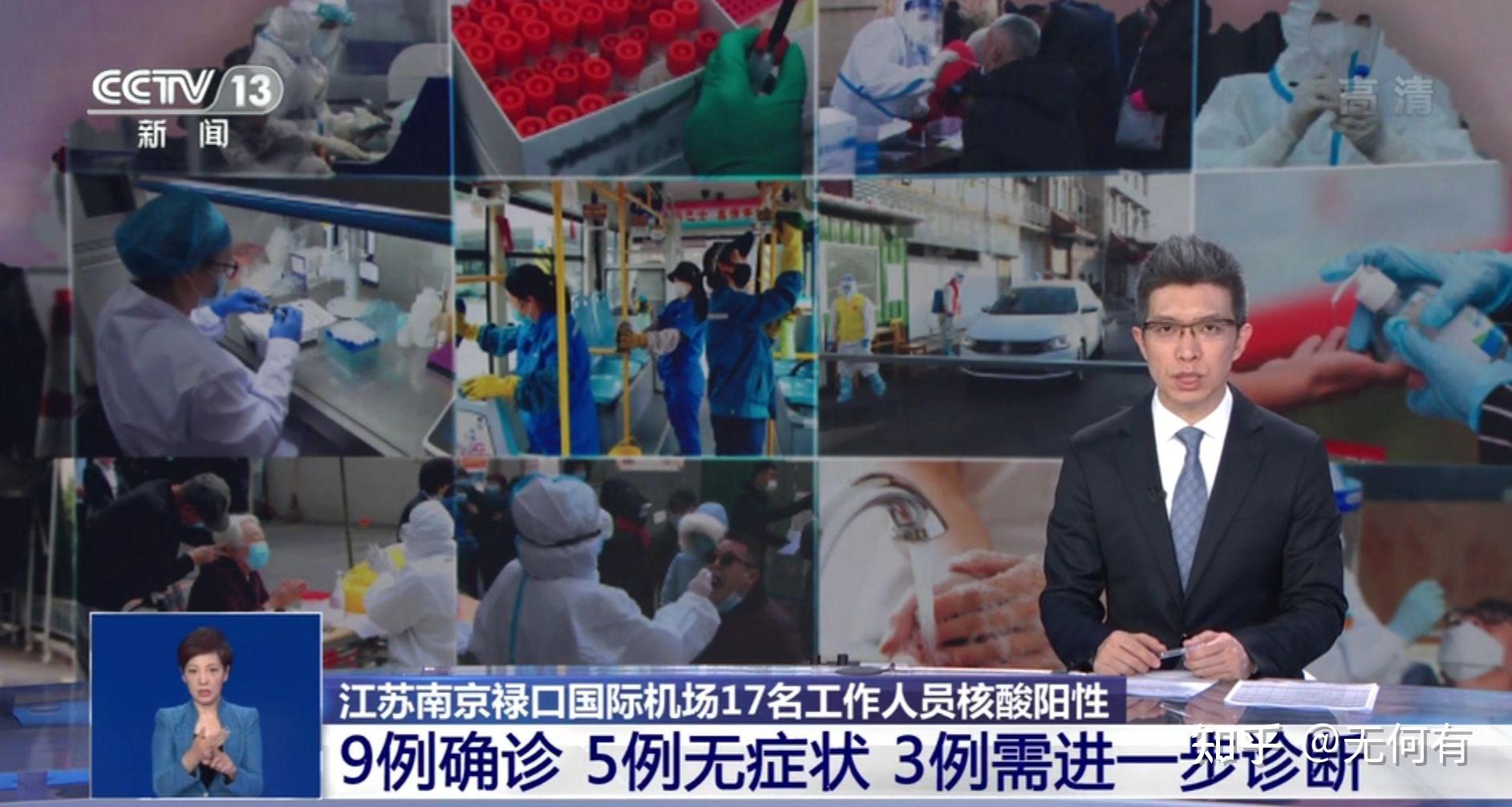 CCTV 13
新闻

高清

江苏南京禄口国际机场17名工作人员核酸阳性
9例确诊 5例无症状 3例需进一步诊断

知乎 @无何有